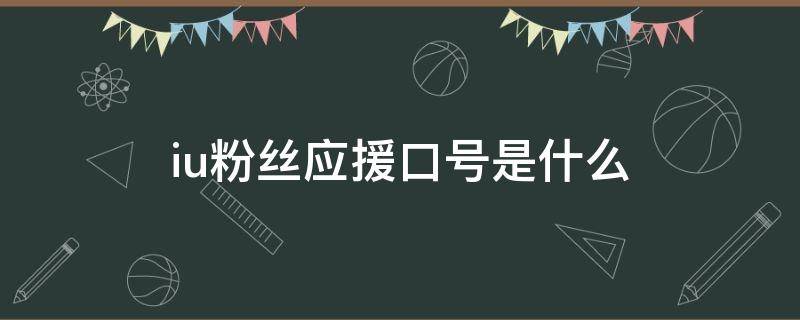 iu粉丝应援口号是什么